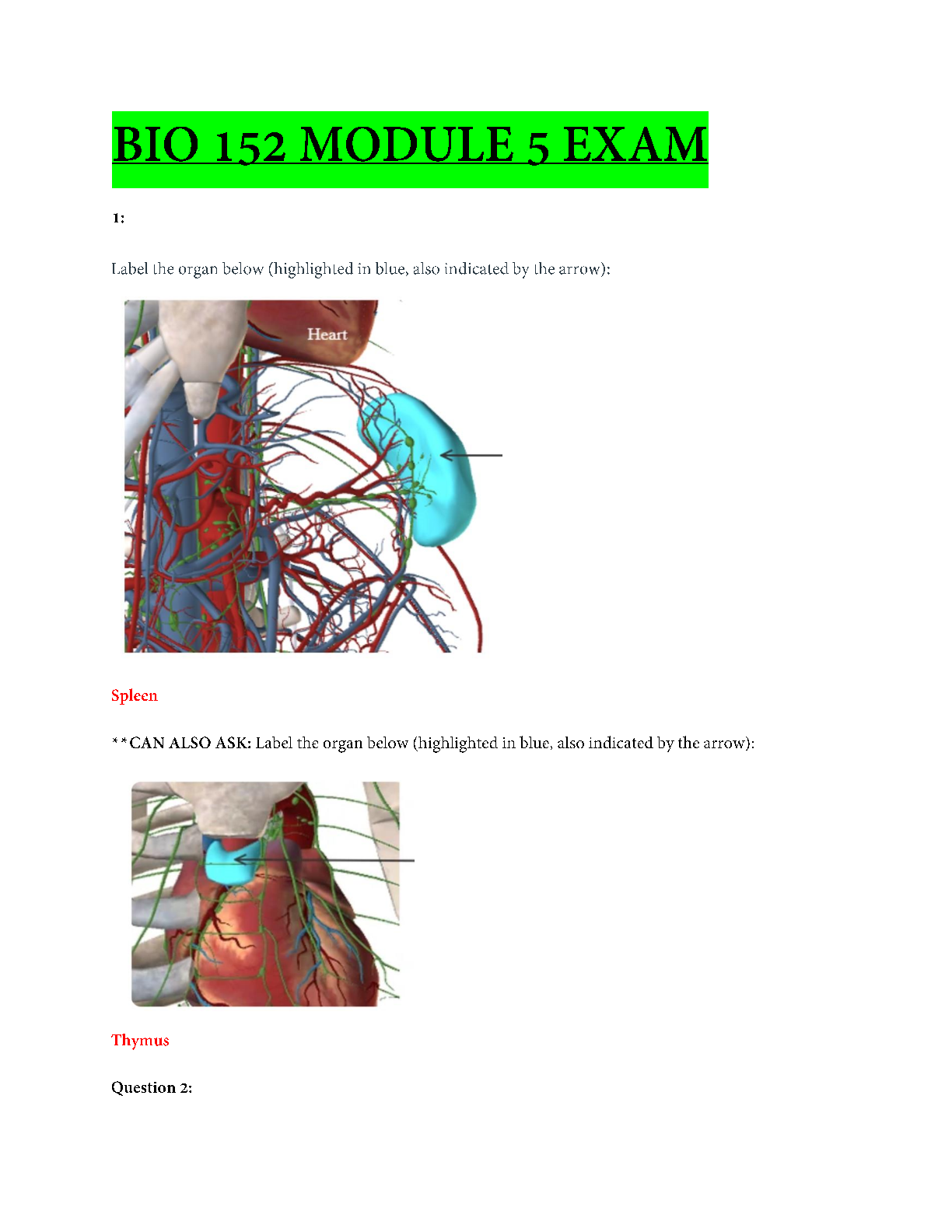 BIO 152 MODULE 5 EXAM

1:

Label the organ below (highlighted in blue, also indicated by the arrow):

Heart

Spleen

**CAN ALSO ASK: Label the organ below (highlighted in blue, also indicated by the arrow):

Thymus

Question 2: